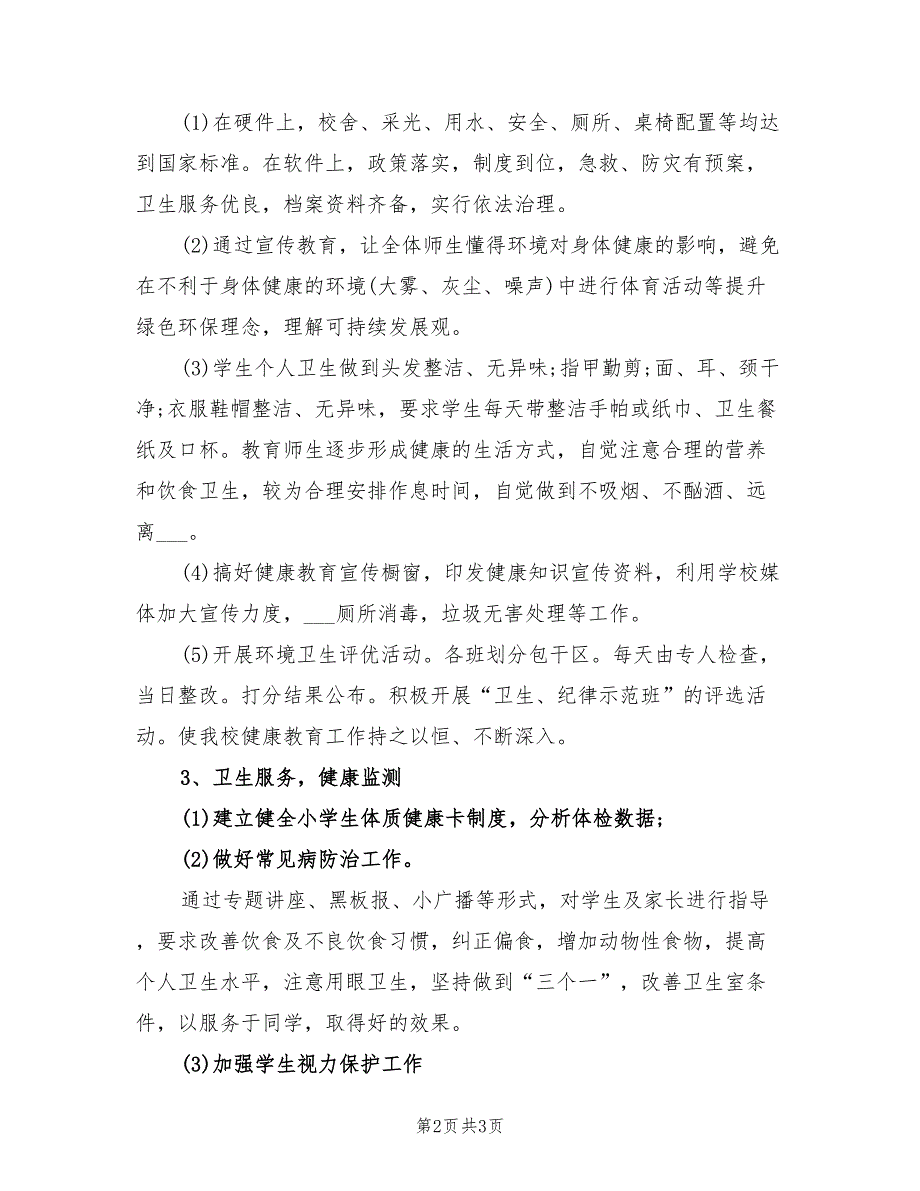 (1)在硬件上，校舍、采光、用水、安全、厕所、桌椅配置等均达到国家标准。在软件上，政策落实，制度到位，急救、防灾有预案，卫生服务优良，档案资料齐备，实行依法治理。

(2)通过宣传教育，让全体师生懂得环境对身体健康的影响，避免在不利于身体健康的环境(大雾、灰尘、噪声)中进行体育活动等提升绿色环保理念，理解可持续发展观。

(3)学生个人卫生做到头发整洁、无异味;指甲勤剪;面、耳、颈干净;衣服鞋帽整洁、无异味，要求学生每天带整洁手帕或纸巾、卫生餐纸及口杯。教育师生逐步形成健康的生活方式，自觉注意合理的营养和饮食卫生，较为合理安排作息时间，自觉做到不吸烟、不酗酒、远离___。

(4)搞好健康教育宣传橱窗，印发健康知识宣传资料，利用学校媒体加大宣传力度，___厕所消毒，垃圾无害处理等工作。

(5)开展环境卫生评优活动。各班划分包干区。每天由专人检查，当日整改。打分结果公布。积极开展“卫生、纪律示范班”的评选活动。使我校健康教育工作持之以恒、不断深入。

3、卫生服务，健康监测

(1)建立健全小学生体质健康卡制度，分析体检数据;

(2)做好常见病防治工作。

通过专题讲座、黑板报、小广播等形式，对学生及家长进行指导，要求改善饮食及不良饮食习惯，纠正偏食，增加动物性食物，提高个人卫生水平，注意用眼卫生，坚持做到“三个一”，改善卫生室条件，以服务于同学，取得好的效果。

(3)加强学生视力保护工作

第2页 共3页